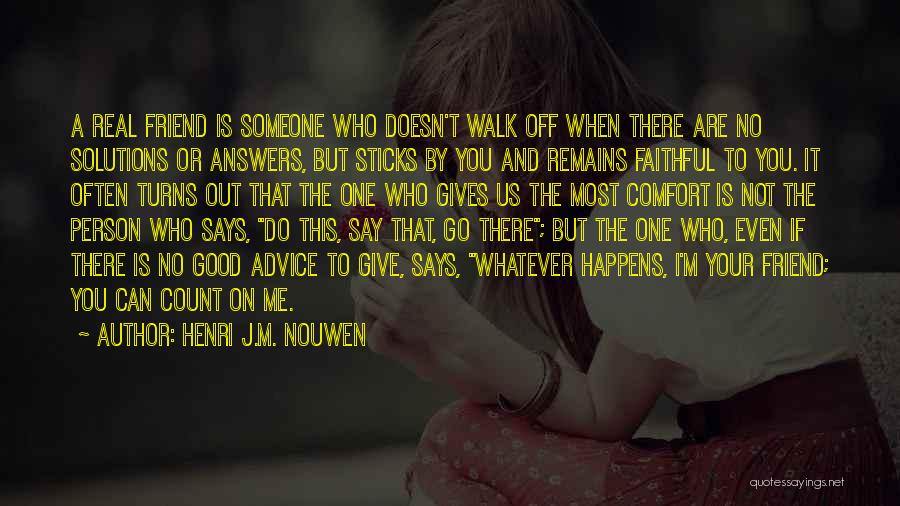 A REAL FRIEND IS SOMEONE WHO DOESN'T WALK OFF WHEN THERE ARE NO SOLUTIONS OR ANSWERS, BUT STICKS BY YOU AND REMAINS FAITHFUL TO YOU. IT OFTEN TURNS OUT THAT THE ONE WHO GIVES US THE MOST COMFORT IS NOT THE PERSON WHO SAYS, "DO THIS, SAY THAT, GO THERE"; BUT THE ONE WHO, EVEN IF THERE IS NO GOOD ADVICE TO GIVE, SAYS, "WHATEVER HAPPENS, I'M YOUR FRIEND; YOU CAN COUNT ON ME.

~ AUTHOR: HENRI J.M. NOUWEN

quotessayings.net